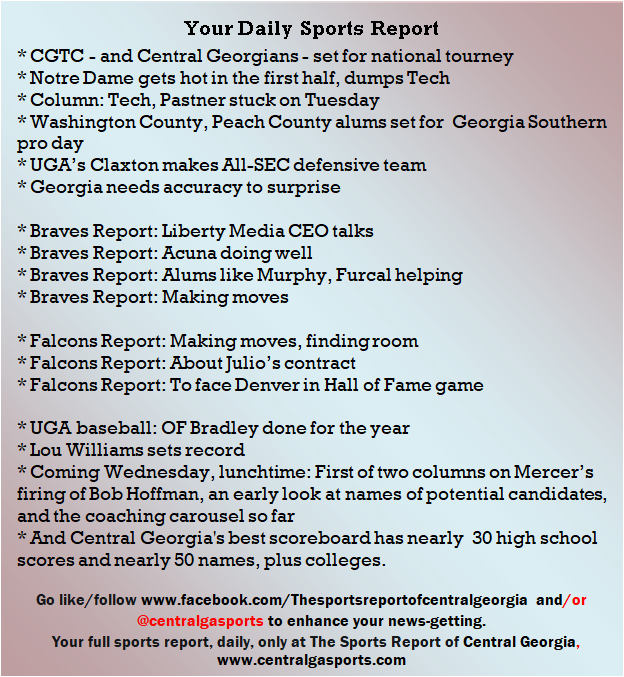 Your Daily Sports Report
* CGTC - and Central Georgians - set for national tourney
* Notre Dame gets hot in the first half, dumps Tech
* Column: Tech, Pastner stuck on Tuesday
* Washington County, Peach County alums set for Georgia Southern pro day
* UGA's Claxton makes All-SEC defensive team
* Georgia needs accuracy to surprise

* Braves Report: Liberty Media CEO talks
* Braves Report: Acuna doing well
* Braves Report: Alums like Murphy, Furcal helping
* Braves Report: Making moves

* Falcons Report: Making moves, finding room
* Falcons Report: About Julio's contract
* Falcons Report: To face Denver in Hall of Fame game

* UGA baseball: OF Bradley done for the year
* Lou Williams sets record
* Coming Wednesday, lunchtime: First of two columns on Mercer's firing of Bob Hoffman, an early look at names of potential candidates, and the coaching carousel so far
* And Central Georgia's best scoreboard has nearly 30 high school scores and nearly 50 names, plus colleges.

Go like/follow www.facebook.com/Thesportsreportofcentralgeorgia and/or @centralgasports to enhance your news-getting.
Your full sports report, daily, only at The Sports Report of Central Georgia, www.centralgasports.com